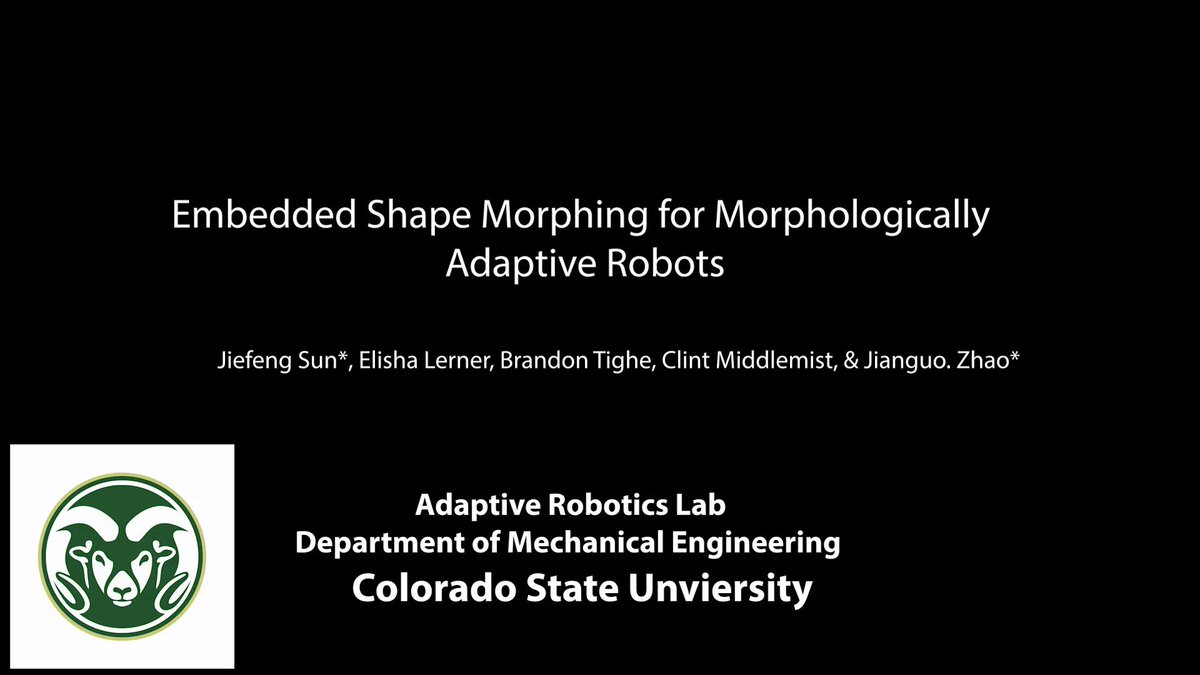 Embedded Shape Morphing for Morphologically Adaptive Robots

Jiefeng Sun*, Elisha Lerner, Brandon Tighe, Clint Middlemist, & Jianguo. Zhao*

Adaptive Robotics Lab
Department of Mechanical Engineering
Colorado State Unviersity